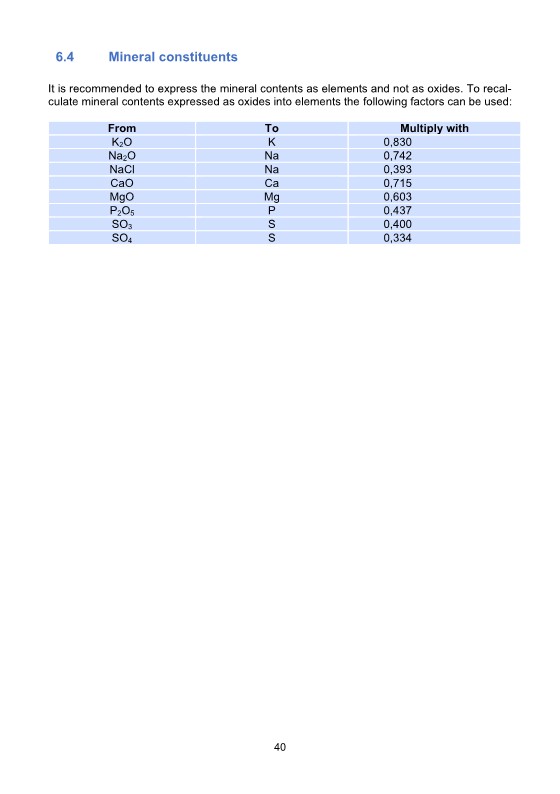 6.4 Mineral constituents

It is recommended to express the mineral contents as elements and not as oxides. To recalculate mineral contents expressed as oxides into elements the following factors can be used:

| From | To | Multiply with |
|---|---|---|
| $K_2O$ | K | 0,830 |
| $Na_2O$ | Na | 0,742 |
| NaCl | Na | 0,393 |
| CaO | Ca | 0,715 |
| MgO | Mg | 0,603 |
| $P_2O_5$ | P | 0,437 |
| $SO_3$ | S | 0,400 |
| $SO_4$ | S | 0,334 |

40